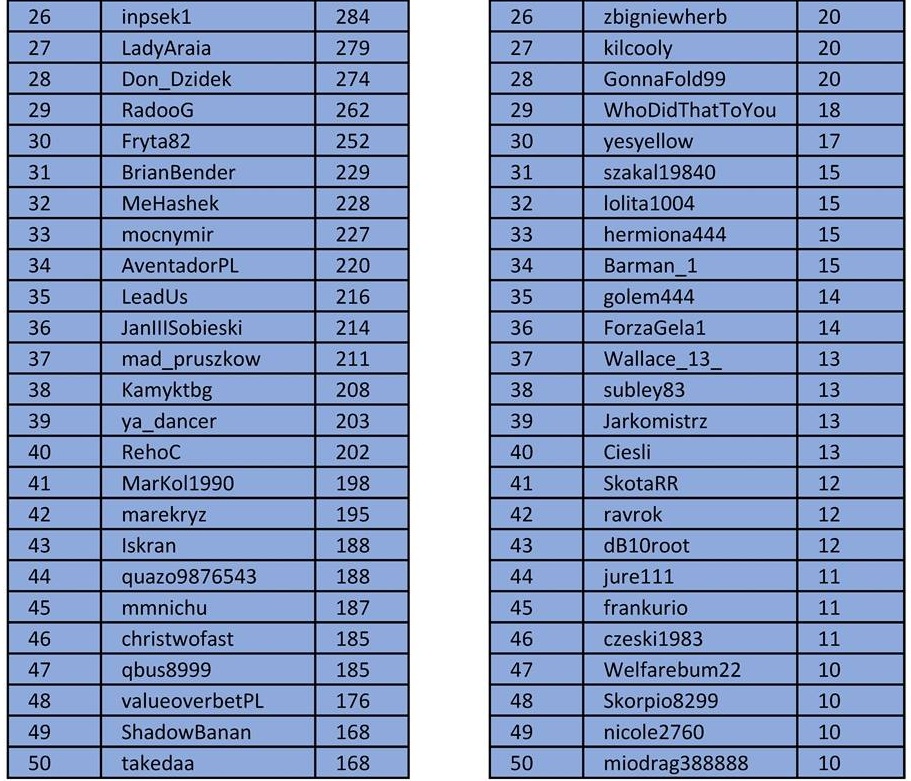 | 26 | inpsek1 | 284 |
|---|---|---|
| 27 | LadyAraia | 279 |
| 28 | Don_Dzidek | 274 |
| 29 | RadooG | 262 |
| 30 | Fryta82 | 252 |
| 31 | BrianBender | 229 |
| 32 | MeHashek | 228 |
| 33 | mocnymir | 227 |
| 34 | AventadorPL | 220 |
| 35 | LeadUs | 216 |
| 36 | JanIIISobieski | 214 |
| 37 | mad_pruszkow | 211 |
| 38 | Kamyktbg | 208 |
| 39 | ya_dancer | 203 |
| 40 | RehoC | 202 |
| 41 | MarKol1990 | 198 |
| 42 | marekryz | 195 |
| 43 | Iskran | 188 |
| 44 | quazo9876543 | 188 |
| 45 | mmnichu | 187 |
| 46 | christwofast | 185 |
| 47 | qbus8999 | 185 |
| 48 | valueoverbetPL | 176 |
| 49 | ShadowBanan | 168 |
| 50 | takedaa | 168 |

| 26 | zbigniewherb | 20 |
|---|---|---|
| 27 | kilcooly | 20 |
| 28 | GonnaFold99 | 20 |
| 29 | WhoDidThatToYou | 18 |
| 30 | yesyellow | 17 |
| 31 | szakal19840 | 15 |
| 32 | lolita1004 | 15 |
| 33 | hermiona444 | 15 |
| 34 | Barman_1 | 15 |
| 35 | golem444 | 14 |
| 36 | ForzaGela1 | 14 |
| 37 | Wallace_13_ | 13 |
| 38 | subley83 | 13 |
| 39 | Jarkomistrz | 13 |
| 40 | Ciesli | 13 |
| 41 | SkotaRR | 12 |
| 42 | ravrok | 12 |
| 43 | dB10root | 12 |
| 44 | jure111 | 11 |
| 45 | frankurio | 11 |
| 46 | czeski1983 | 11 |
| 47 | Welfarebum22 | 10 |
| 48 | Skorpio8299 | 10 |
| 49 | nicole2760 | 10 |
| 50 | miodrag388888 | 10 |